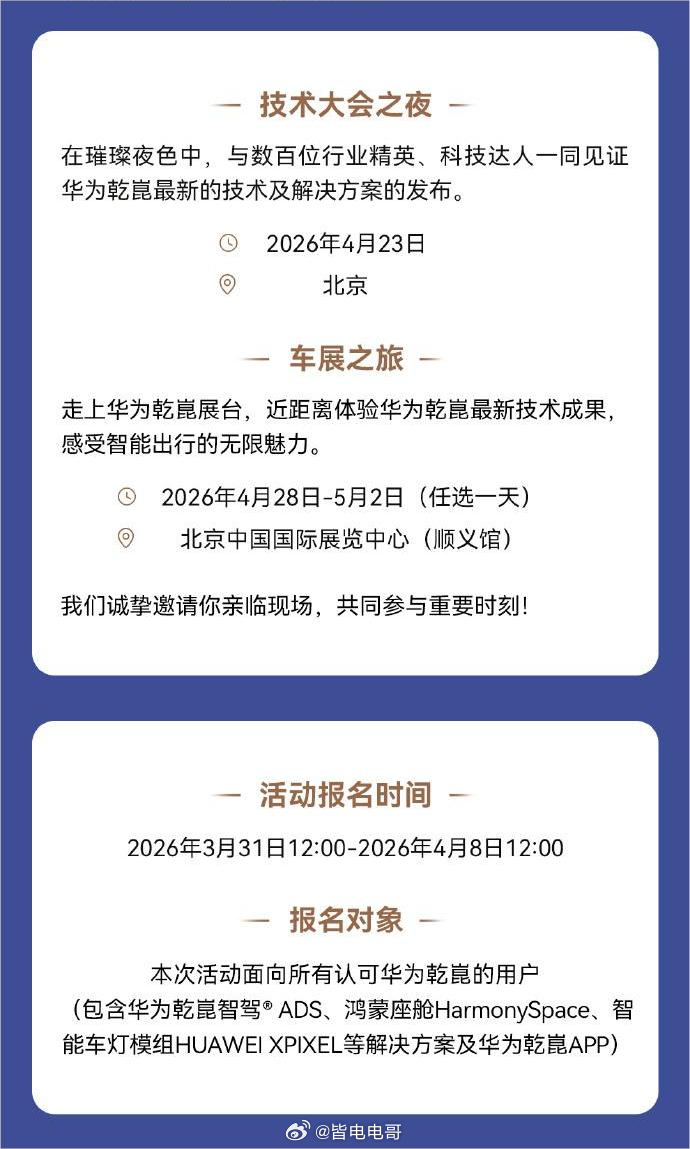 — 技术大会之夜 —

在璀璨夜色中，与数百位行业精英、科技达人一同见证华为乾崑最新的技术及解决方案的发布。

2026年4月23日

北京

— 车展之旅 —

走上华为乾崑展台，近距离体验华为乾崑最新技术成果，感受智能出行的无限魅力。

2026年4月28日-5月2日（任选一天）

北京中国国际展览中心（顺义馆）

我们诚挚邀请你亲临现场，共同参与重要时刻！

— 活动报名时间 —

2026年3月31日12:00-2026年4月8日12:00

— 报名对象 —

本次活动面向所有认可华为乾崑的用户

（包含华为乾崑智驾® ADS、鸿蒙座舱HarmonySpace、智能车灯模组HUAWEI XPIXEL等解决方案及华为乾崑APP）

@皆电电哥